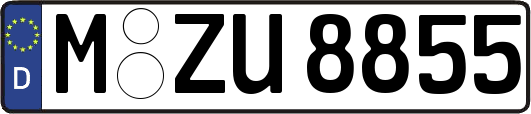 D
M ZU 8855